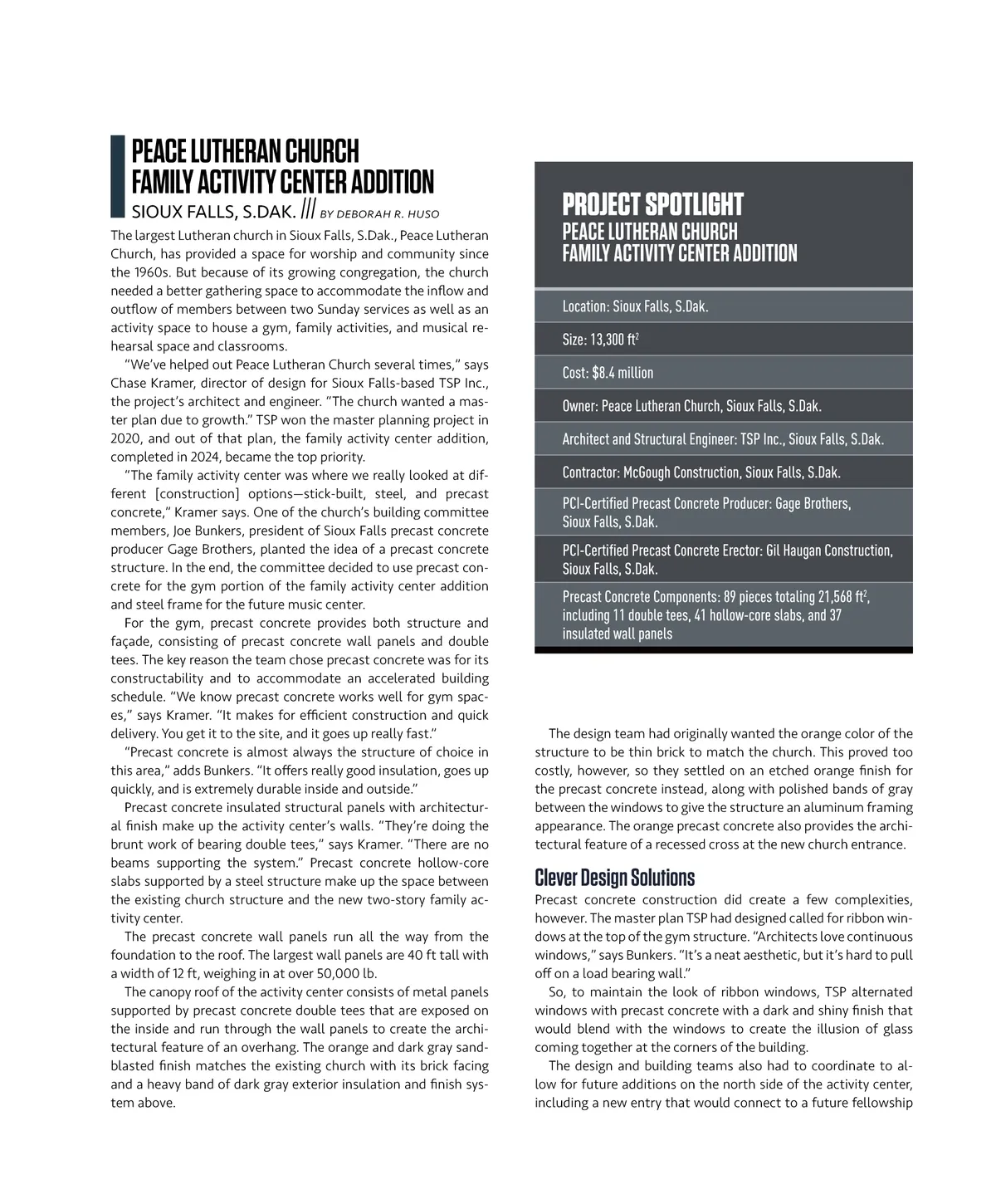 PEACE LUTHERAN CHURCH FAMILY ACTIVITY CENTER ADDITION

SIOUX FALLS, S.DAK. /// BY DEBORAH R. HUSO

The largest Lutheran church in Sioux Falls, S.Dak., Peace Lutheran Church, has provided a space for worship and community since the 1960s. But because of its growing congregation, the church needed a better gathering space to accommodate the inflow and outflow of members between two Sunday services as well as an activity space to house a gym, family activities, and musical rehearsal space and classrooms.

"We've helped out Peace Lutheran Church several times," says Chase Kramer, director of design for Sioux Falls-based TSP Inc., the project's architect and engineer. "The church wanted a master plan due to growth." TSP won the master planning project in 2020, and out of that plan, the family activity center addition, completed in 2024, became the top priority.

"The family activity center was where we really looked at different [construction] options—stick-built, steel, and precast concrete," Kramer says. One of the church's building committee members, Joe Bunkers, president of Sioux Falls precast concrete producer Gage Brothers, planted the idea of a precast concrete structure. In the end, the committee decided to use precast concrete for the gym portion of the family activity center addition and steel frame for the future music center.

For the gym, precast concrete provides both structure and façade, consisting of precast concrete wall panels and double tees. The key reason the team chose precast concrete was for its constructability and to accommodate an accelerated building schedule. "We know precast concrete works well for gym spaces," says Kramer. "It makes for efficient construction and quick delivery. You get it to the site, and it goes up really fast."

"Precast concrete is almost always the structure of choice in this area," adds Bunkers. "It offers really good insulation, goes up quickly, and is extremely durable inside and outside."

Precast concrete insulated structural panels with architectural finish make up the activity center's walls. "They're doing the brunt work of bearing double tees," says Kramer. "There are no beams supporting the system." Precast concrete hollow-core slabs supported by a steel structure make up the space between the existing church structure and the new two-story family activity center.

The precast concrete wall panels run all the way from the foundation to the roof. The largest wall panels are 40 ft tall with a width of 12 ft, weighing in at over 50,000 lb.

The canopy roof of the activity center consists of metal panels supported by precast concrete double tees that are exposed on the inside and run through the wall panels to create the architectural feature of an overhang. The orange and dark gray sandblasted finish matches the existing church with its brick facing and a heavy band of dark gray exterior insulation and finish system above.

PROJECT SPOTLIGHT
PEACE LUTHERAN CHURCH FAMILY ACTIVITY CENTER ADDITION

Location: Sioux Falls, S.Dak.

Size: 13,300 ft$^2$

Cost: $8.4 million

Owner: Peace Lutheran Church, Sioux Falls, S.Dak.

Architect and Structural Engineer: TSP Inc., Sioux Falls, S.Dak.

Contractor: McGough Construction, Sioux Falls, S.Dak.

PCI-Certified Precast Concrete Producer: Gage Brothers, Sioux Falls, S.Dak.

PCI-Certified Precast Concrete Erector: Gil Haugan Construction, Sioux Falls, S.Dak.

Precast Concrete Components: 89 pieces totaling 21,568 ft$^2$, including 11 double tees, 41 hollow-core slabs, and 37 insulated wall panels

The design team had originally wanted the orange color of the structure to be thin brick to match the church. This proved too costly, however, so they settled on an etched orange finish for the precast concrete instead, along with polished bands of gray between the windows to give the structure an aluminum framing appearance. The orange precast concrete also provides the architectural feature of a recessed cross at the new church entrance.

Clever Design Solutions

Precast concrete construction did create a few complexities, however. The master plan TSP had designed called for ribbon windows at the top of the gym structure. "Architects love continuous windows," says Bunkers. "It's a neat aesthetic, but it's hard to pull off on a load bearing wall."

So, to maintain the look of ribbon windows, TSP alternated windows with precast concrete with a dark and shiny finish that would blend with the windows to create the illusion of glass coming together at the corners of the building.

The design and building teams also had to coordinate to allow for future additions on the north side of the activity center, including a new entry that would connect to a future fellowship